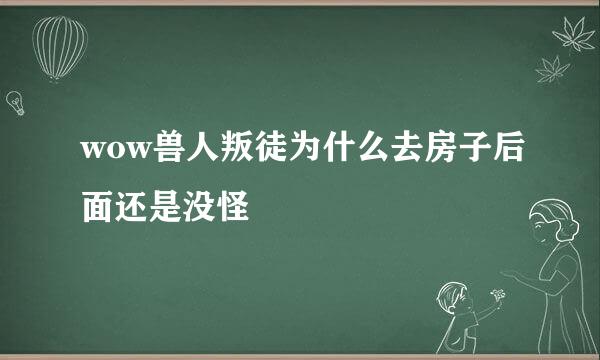 wow兽人叛徒为什么去房子后面还是没怪